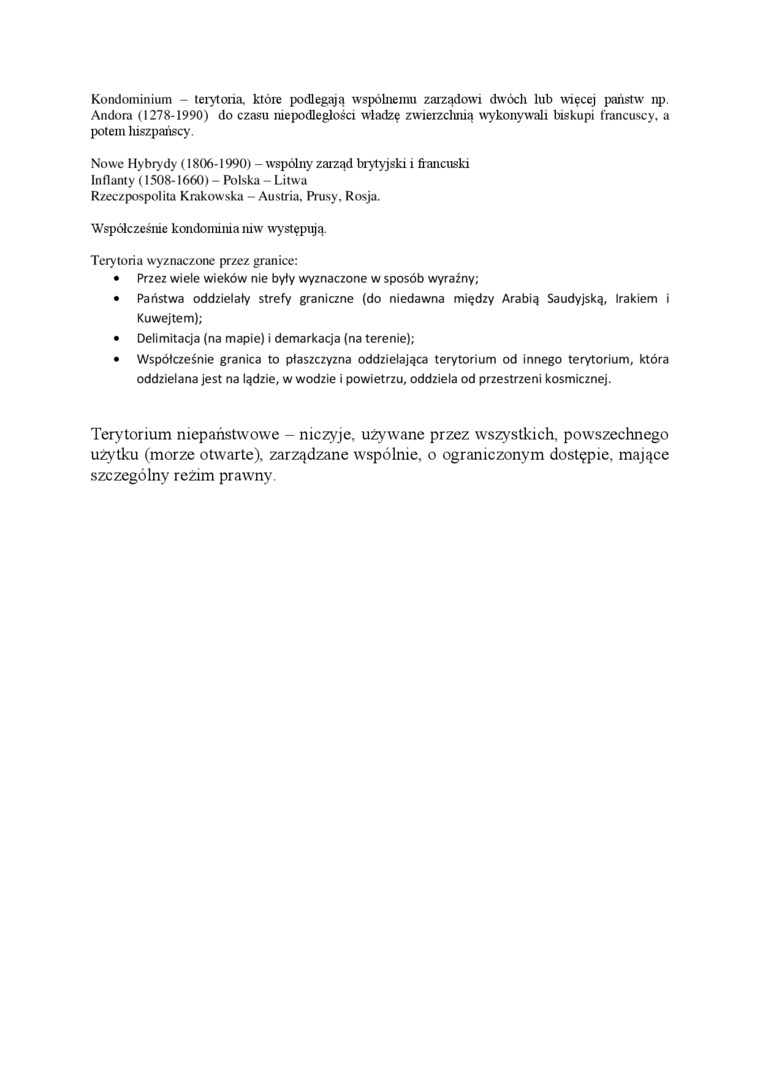 Kondominium – terytoria, które podlegają wspólnemu zarządowi dwóch lub więcej państw np. Andora (1278-1990) do czasu niepodległości władzę zwierzchnią wykonywali biskupi francuscy, a potem hiszpańscy.

Nowe Hybrydy (1806-1990) – wspólny zarząd brytyjski i francuski
Inflanty (1508-1660) – Polska – Litwa
Rzeczpospolita Krakowska – Austria, Prusy, Rosja.

Współcześnie kondominia niw występują.

Terytoria wyznaczone przez granice:
• Przez wiele wieków nie były wyznaczone w sposób wyraźny;
• Państwa oddzielały strefy graniczne (do niedawna między Arabią Saudyjską, Irakiem i Kuwejtem);
• Delimitacja (na mapie) i demarkacja (na terenie);
• Współcześnie granica to płaszczyzna oddzielająca terytorium od innego terytorium, która oddzielana jest na lądzie, w wodzie i powietrzu, oddziela od przestrzeni kosmicznej.

Terytorium niepaństwowe – niczyje, używane przez wszystkich, powszechnego użytku (morze otwarte), zarządzane wspólnie, o ograniczonym dostępie, mające szczególny reżim prawny.